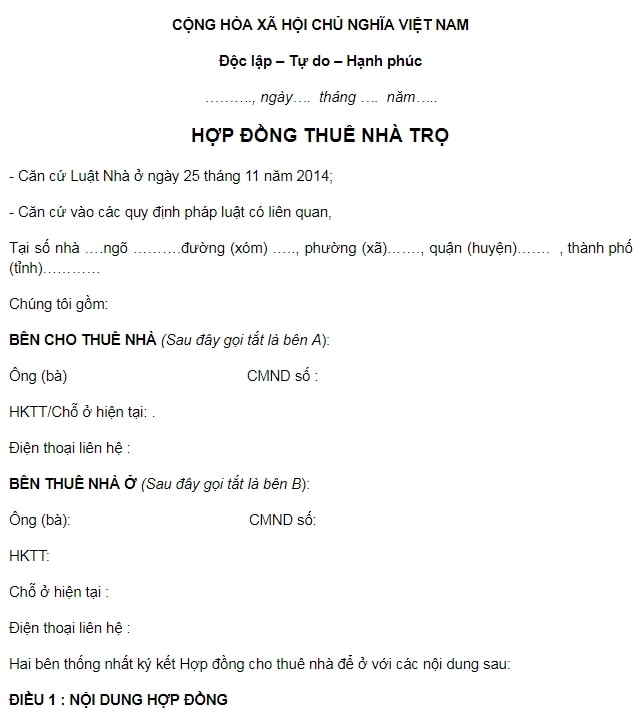 CỘNG HÒA XÃ HỘI CHỦ NGHĨA VIỆT NAM

Độc lập – Tự do – Hạnh phúc

………., ngày…. tháng …. năm…..

HỢP ĐỒNG THUÊ NHÀ TRỌ

- Căn cứ Luật Nhà ở ngày 25 tháng 11 năm 2014;

- Căn cứ vào các quy định pháp luật có liên quan,

Tại số nhà ….ngõ ……….đường (xóm) ….., phường (xã)……., quận (huyện)……. , thành phố (tỉnh)…………

Chúng tôi gồm:

BÊN CHO THUÊ NHÀ (Sau đây gọi tắt là bên A):

Ông (bà) CMND số :

HKTT/Chỗ ở hiện tại: .

Điện thoại liên hệ :

BÊN THUÊ NHÀ Ở (Sau đây gọi tắt là bên B):

Ông (bà): CMND số:

HKTT:

Chỗ ở hiện tại :

Điện thoại liên hệ :

Hai bên thống nhất ký kết Hợp đồng cho thuê nhà để ở với các nội dung sau:

ĐIỀU 1 : NỘI DUNG HỢP ĐỒNG